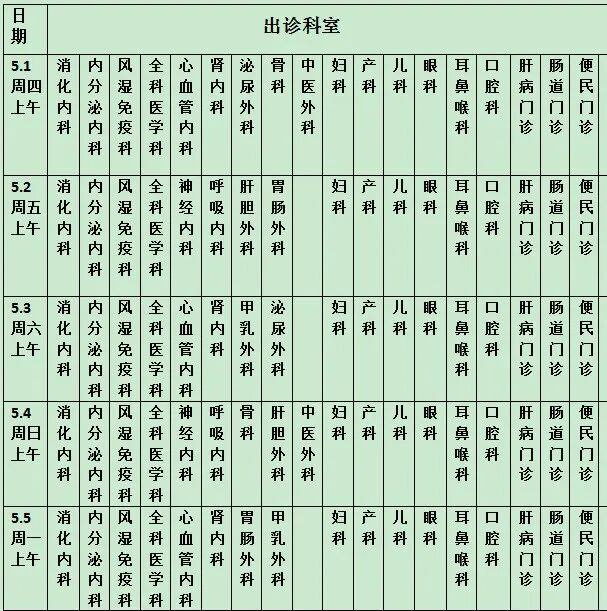 | 日期 | 出诊科室 | | | | | | | | | | | | | | | | | |
|---|---|---|---|---|---|---|---|---|---|---|---|---|---|---|---|---|---|---|
| 5.1 周四 上午 | 消化内科 | 内分泌内科 | 风湿免疫科 | 全科医学科 | 心血管内科 | 肾内科 | 泌尿外科 | 骨科 | 中医外科 | 妇科 | 产科 | 儿科 | 眼科 | 耳鼻喉科 | 口腔科 | 肝病门诊 | 肠道门诊 | 便民门诊 |
| 5.2 周五 上午 | 消化内科 | 内分泌内科 | 风湿免疫科 | 全科医学科 | 神经内科 | 呼吸内科 | 肝胆外科 | 胃肠外科 | | 妇科 | 产科 | 儿科 | 眼科 | 耳鼻喉科 | 口腔科 | 肝病门诊 | 肠道门诊 | 便民门诊 |
| 5.3 周六 上午 | 消化内科 | 内分泌内科 | 风湿免疫科 | 全科医学科 | 心血管内科 | 肾内科 | 甲乳外科 | 泌尿外科 | | 妇科 | 产科 | 儿科 | 眼科 | 耳鼻喉科 | 口腔科 | 肝病门诊 | 肠道门诊 | 便民门诊 |
| 5.4 周日 上午 | 消化内科 | 内分泌内科 | 风湿免疫科 | 全科医学科 | 神经内科 | 呼吸内科 | 骨科 | 肝胆外科 | 中医外科 | 妇科 | 产科 | 儿科 | 眼科 | 耳鼻喉科 | 口腔科 | 肝病门诊 | 肠道门诊 | 便民门诊 |
| 5.5 周一 上午 | 消化内科 | 内分泌内科 | 风湿免疫科 | 全科医学科 | 心血管内科 | 肾内科 | 胃肠外科 | 甲乳外科 | | 妇科 | 产科 | 儿科 | 眼科 | 耳鼻喉科 | 口腔科 | 肝病门诊 | 肠道门诊 | 便民门诊 |